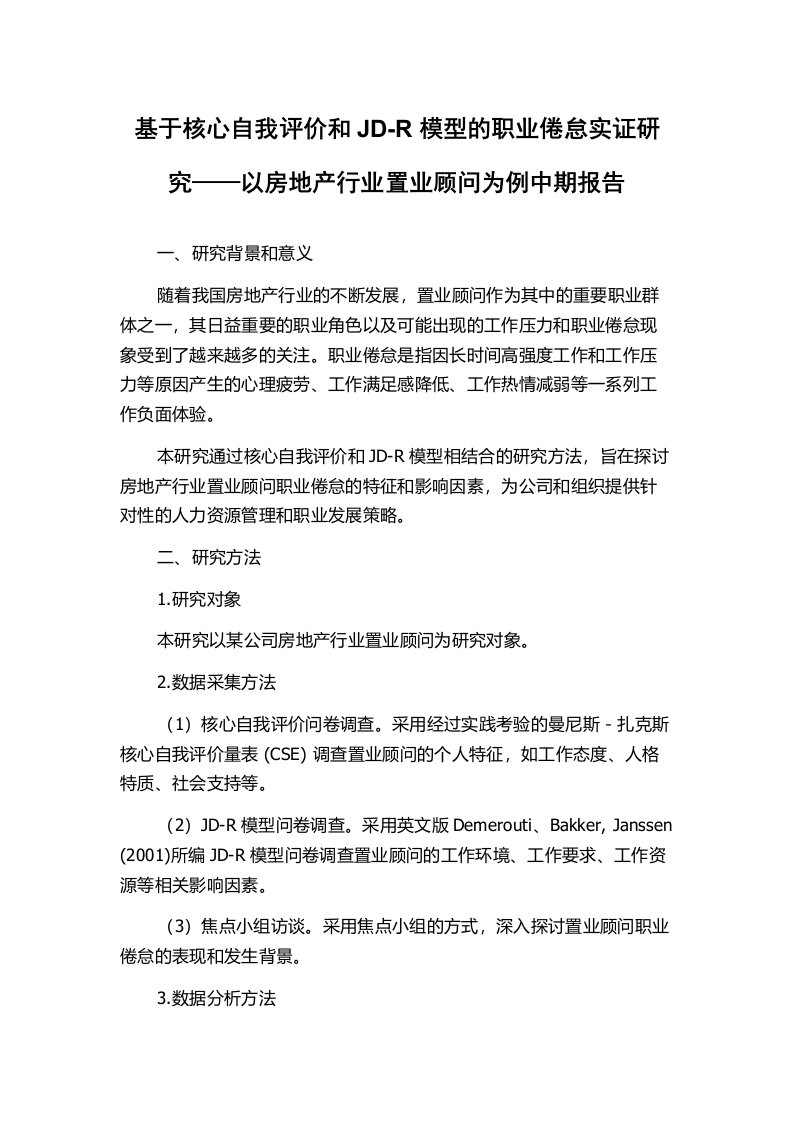 基于核心自我评价和 JD-R 模型的职业倦怠实证研究——以房地产行业置业顾问为例中期报告

一、研究背景和意义

随着我国房地产行业的不断发展，置业顾问作为其中的重要职业群体之一，其日益重要的职业角色以及可能出现的工作压力和职业倦怠现象受到了越来越多的关注。职业倦怠是指因长时间高强度工作和工作压力等原因产生的心理疲劳、工作满足感降低、工作热情减弱等一系列工作负面体验。

本研究通过核心自我评价和 JD-R 模型相结合的研究方法，旨在探讨房地产行业置业顾问职业倦怠的特征和影响因素，为公司和组织提供针对性的人力资源管理和职业发展策略。

二、研究方法

1.研究对象

本研究以某公司房地产行业置业顾问为研究对象。

2.数据采集方法

（1）核心自我评价问卷调查。采用经过实践考验的曼尼斯 - 扎克斯核心自我评价量表 (CSE) 调查置业顾问的个人特征，如工作态度、人格特质、社会支持等。

（2）JD-R 模型问卷调查。采用英文版 Demerouti、Bakker, Janssen (2001)所编 JD-R 模型问卷调查置业顾问的工作环境、工作要求、工作资源等相关影响因素。

（3）焦点小组访谈。采用焦点小组的方式，深入探讨置业顾问职业倦怠的表现和发生背景。

3.数据分析方法